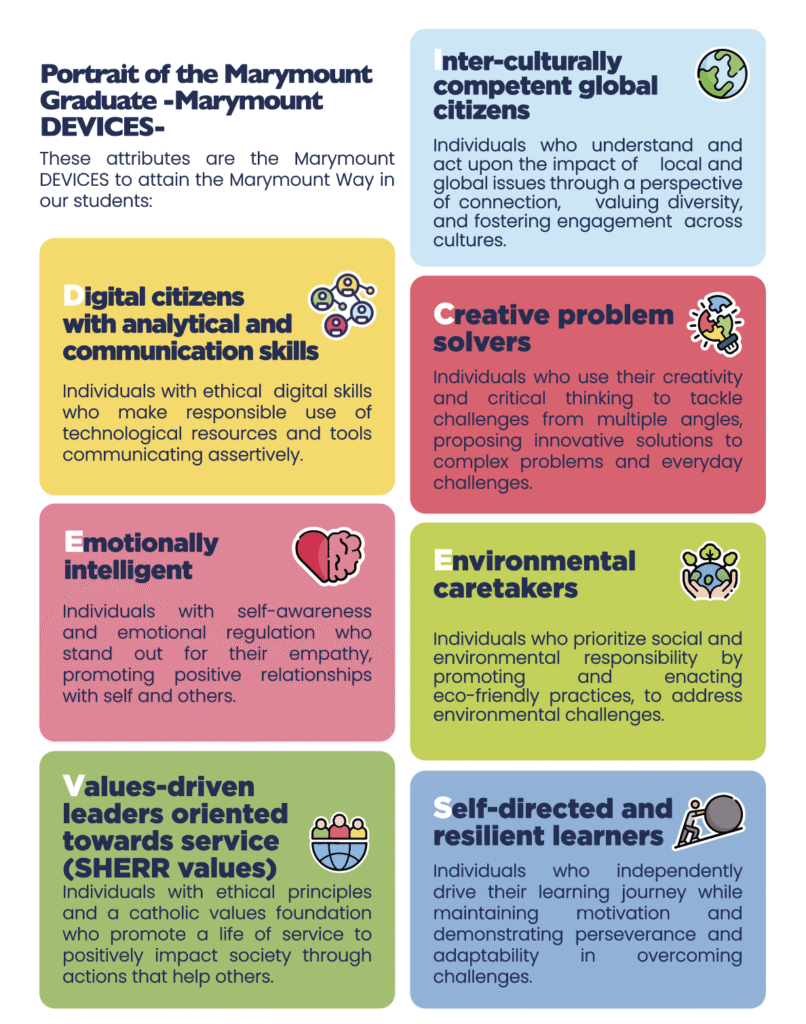 Portrait of the Marymount Graduate -Marymount DEVICES-

These attributes are the Marymount DEVICES to attain the Marymount Way in our students:

Digital citizens with analytical and communication skills

Individuals with ethical digital skills who make responsible use of technological resources and tools communicating assertively.

Emotionally intelligent

Individuals with self-awareness and emotional regulation who stand out for their empathy, promoting positive relationships with self and others.

Values-driven leaders oriented towards service (SHERR values)

Individuals with ethical principles and a catholic values foundation who promote a life of service to positively impact society through actions that help others.

Inter-culturally competent global citizens

Individuals who understand and act upon the impact of local and global issues through a perspective of connection, valuing diversity, and fostering engagement across cultures.

Creative problem solvers

Individuals who use their creativity and critical thinking to tackle challenges from multiple angles, proposing innovative solutions to complex problems and everyday challenges.

Environmental caretakers

Individuals who prioritize social and environmental responsibility by promoting and enacting eco-friendly practices, to address environmental challenges.

Self-directed and resilient learners

Individuals who independently drive their learning journey while maintaining motivation and demonstrating perseverance and adaptability in overcoming challenges.